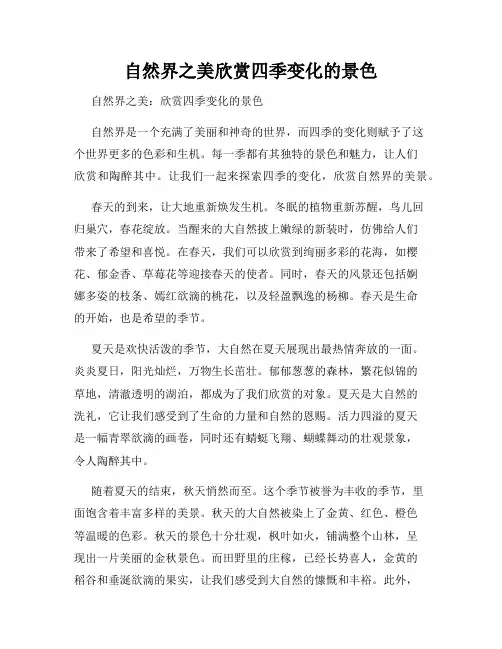 自然界之美欣赏四季变化的景色

自然界之美：欣赏四季变化的景色

自然界是一个充满了美丽和神奇的世界，而四季的变化则赋予了这个世界更多的色彩和生机。每一季都有其独特的景色和魅力，让人们欣赏和陶醉其中。让我们一起来探索四季的变化，欣赏自然界的美景。

春天的到来，让大地重新焕发生机。冬眠的植物重新苏醒，鸟儿回归巢穴，春花绽放。当醒来的大自然披上嫩绿的新装时，仿佛给人们带来了希望和喜悦。在春天，我们可以欣赏到绚丽多彩的花海，如樱花、郁金香、草莓花等迎接春天的使者。同时，春天的风景还包括婀娜多姿的枝条、嫣红欲滴的桃花，以及轻盈飘逸的杨柳。春天是生命的开始，也是希望的季节。

夏天是欢快活泼的季节，大自然在夏天展现出最热情奔放的一面。炎炎夏日，阳光灿烂，万物生长茁壮。郁郁葱葱的森林，繁花似锦的草地，清澈透明的湖泊，都成为了我们欣赏的对象。夏天是大自然的洗礼，它让我们感受到了生命的力量和自然的恩赐。活力四溢的夏天是一幅青翠欲滴的画卷，同时还有蜻蜓飞翔、蝴蝶舞动的壮观景象，令人陶醉其中。

随着夏天的结束，秋天悄然而至。这个季节被誉为丰收的季节，里面饱含着丰富多样的美景。秋天的大自然被染上了金黄、红色、橙色等温暖的色彩。秋天的景色十分壮观，枫叶如火，铺满整个山林，呈现出一片美丽的金秋景色。而田野里的庄稼，已经长势喜人，金黄的稻谷和垂涎欲滴的果实，让我们感受到大自然的慷慨和丰裕。此外，